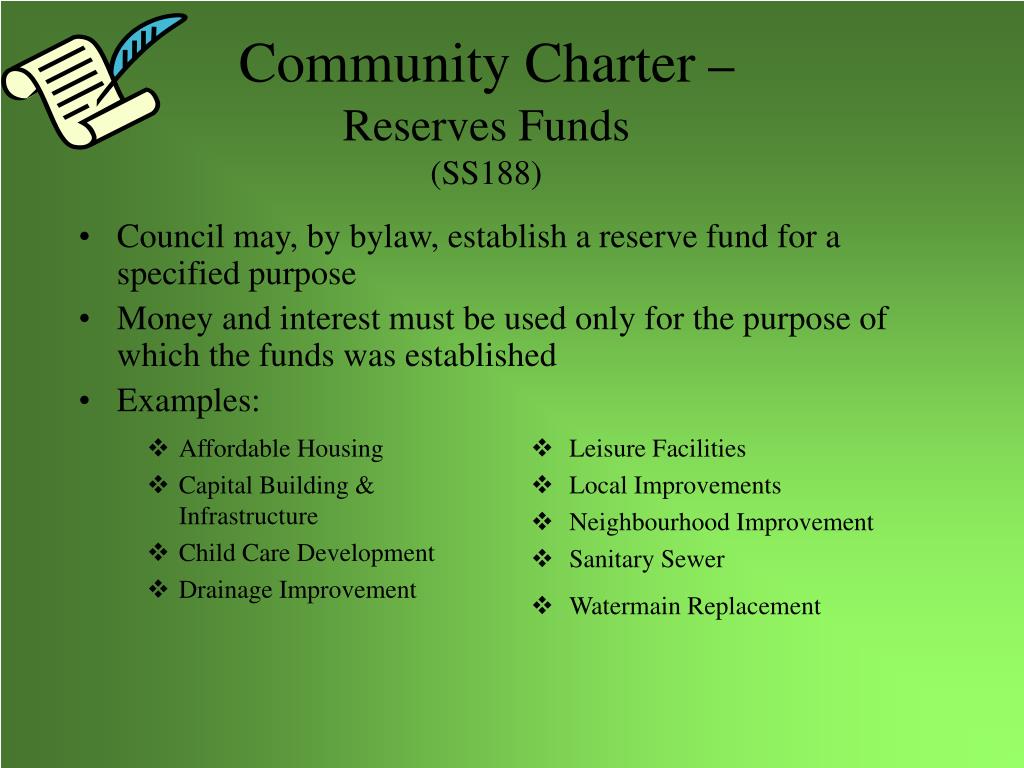 Community Charter –
Reserves Funds
(SS188)

• Council may, by bylaw, establish a reserve fund for a specified purpose
• Money and interest must be used only for the purpose of which the funds was established
• Examples:

❖ Affordable Housing
❖ Capital Building & Infrastructure
❖ Child Care Development
❖ Drainage Improvement

❖ Leisure Facilities
❖ Local Improvements
❖ Neighbourhood Improvement
❖ Sanitary Sewer
❖ Watermain Replacement